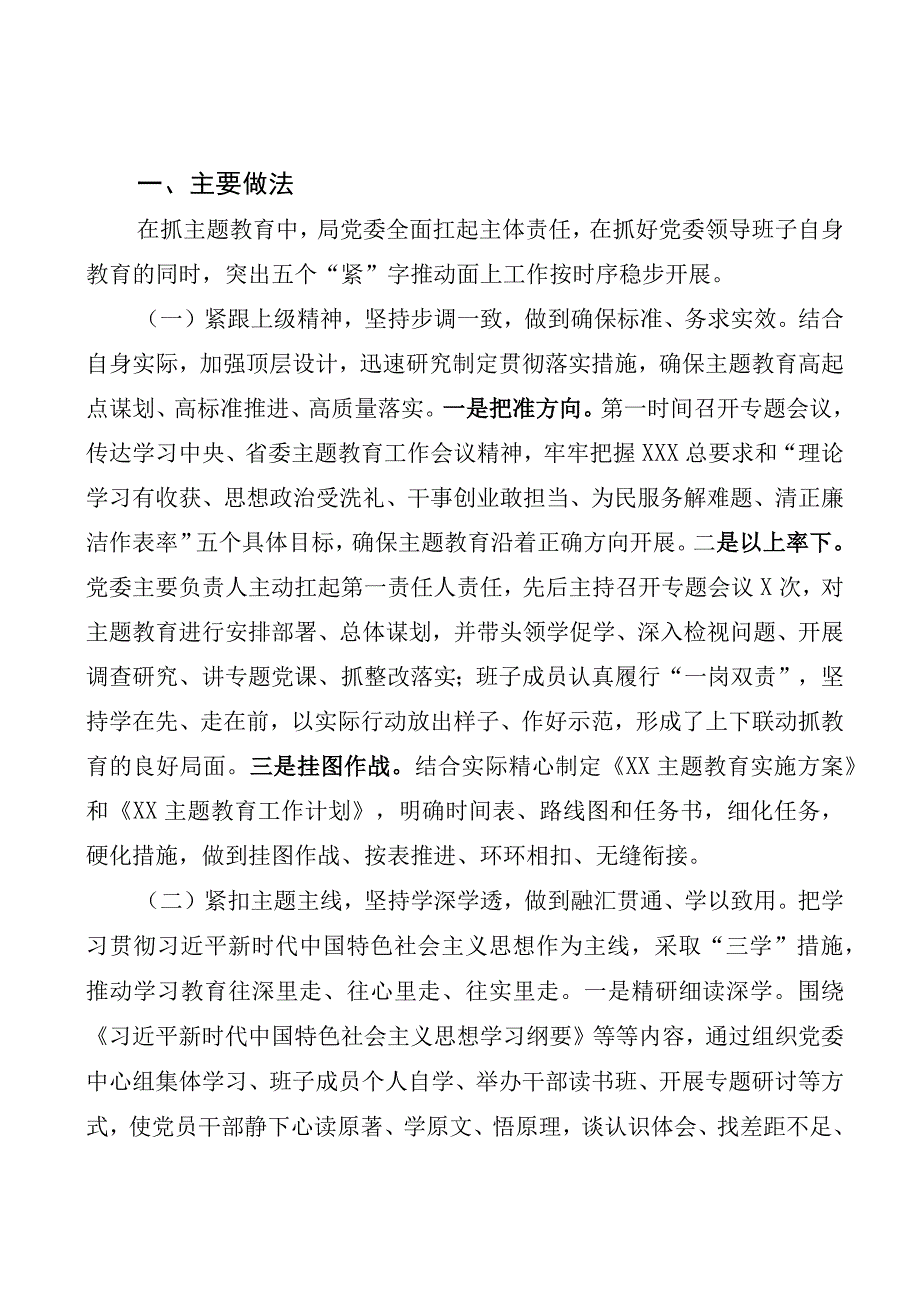 一、主要做法

在抓主题教育中，局党委全面扛起主体责任，在抓好党委领导班子自身教育的同时，突出五个“紧”字推动面上工作按时序稳步开展。

（一）紧跟上级精神，坚持步调一致，做到确保标准、务求实效。结合自身实际，加强顶层设计，迅速研究制定贯彻落实措施，确保主题教育高起点谋划、高标准推进、高质量落实。一是把准方向。第一时间召开专题会议，传达学习中央、省委主题教育工作会议精神，牢牢把握XXX总要求和“理论学习有收获、思想政治受洗礼、干事创业敢担当、为民服务解难题、清正廉洁作表率”五个具体目标，确保主题教育沿着正确方向开展。二是以上率下。党委主要负责人主动扛起第一责任人责任，先后主持召开专题会议X次，对主题教育进行安排部署、总体谋划，并带头领学促学、深入检视问题、开展调查研究、讲专题党课、抓整改落实；班子成员认真履行“一岗双责”，坚持学在先、走在前，以实际行动放出样子、作好示范，形成了上下联动抓教育的良好局面。三是挂图作战。结合实际精心制定《XX主题教育实施方案》和《XX主题教育工作计划》，明确时间表、路线图和任务书，细化任务，硬化措施，做到挂图作战、按表推进、环环相扣、无缝衔接。

（二）紧扣主题主线，坚持学深学透，做到融汇贯通、学以致用。把学习贯彻习近平新时代中国特色社会主义思想作为主线，采取“三学”措施，推动学习教育往深里走、往心里走、往实里走。一是精研细读深学。围绕《习近平新时代中国特色社会主义思想学习纲要》等等内容，通过组织党委中心组集体学习、班子成员个人自学、举办干部读书班、开展专题研讨等方式，使党员干部静下心读原著、学原文、悟原理，谈认识体会、找差距不足、